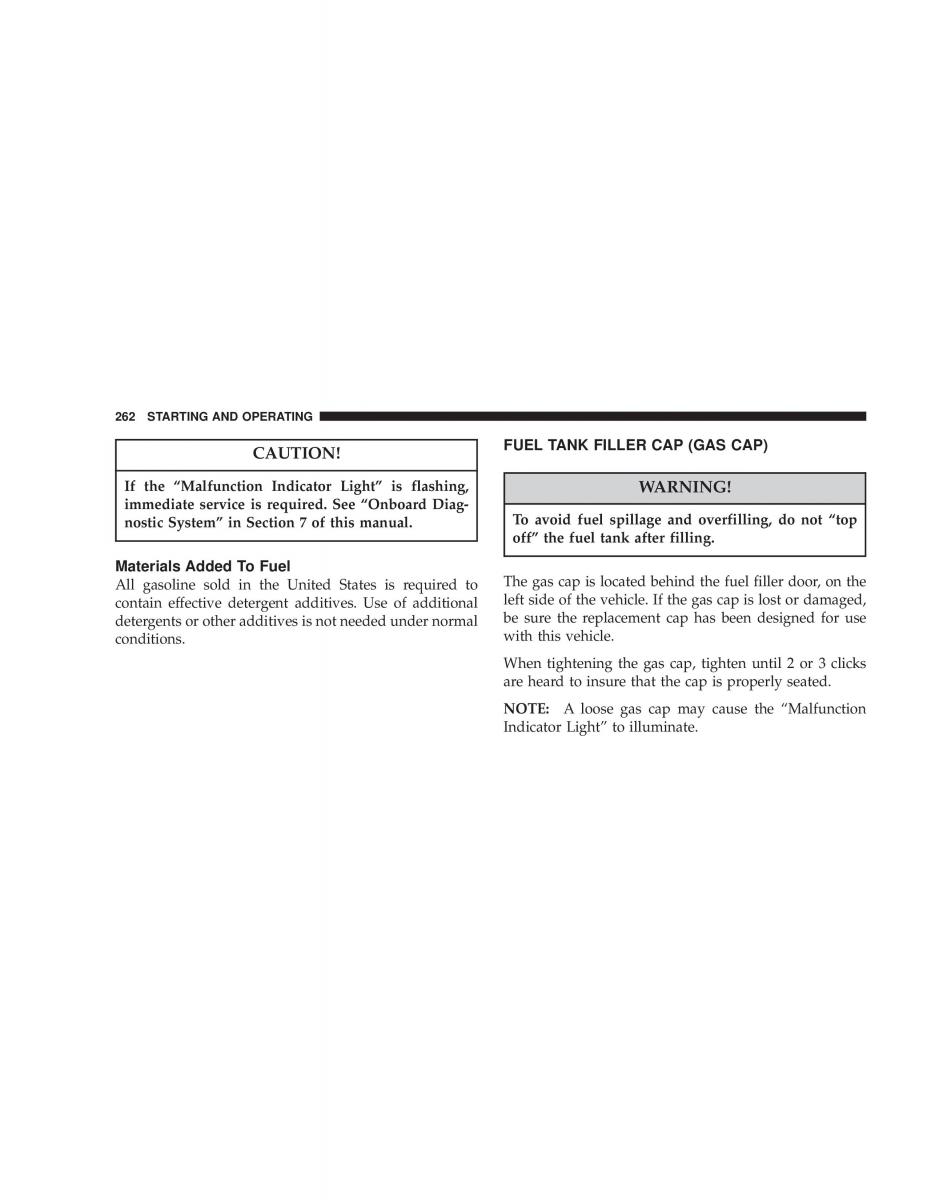 262 STARTING AND OPERATING

CAUTION!

If the “Malfunction Indicator Light” is flashing, immediate service is required. See “Onboard Diagnostic System” in Section 7 of this manual.

Materials Added To Fuel

All gasoline sold in the United States is required to contain effective detergent additives. Use of additional detergents or other additives is not needed under normal conditions.

FUEL TANK FILLER CAP (GAS CAP)

WARNING!

To avoid fuel spillage and overfilling, do not “top off” the fuel tank after filling.

The gas cap is located behind the fuel filler door, on the left side of the vehicle. If the gas cap is lost or damaged, be sure the replacement cap has been designed for use with this vehicle.

When tightening the gas cap, tighten until 2 or 3 clicks are heard to insure that the cap is properly seated.

NOTE: A loose gas cap may cause the “Malfunction Indicator Light” to illuminate.